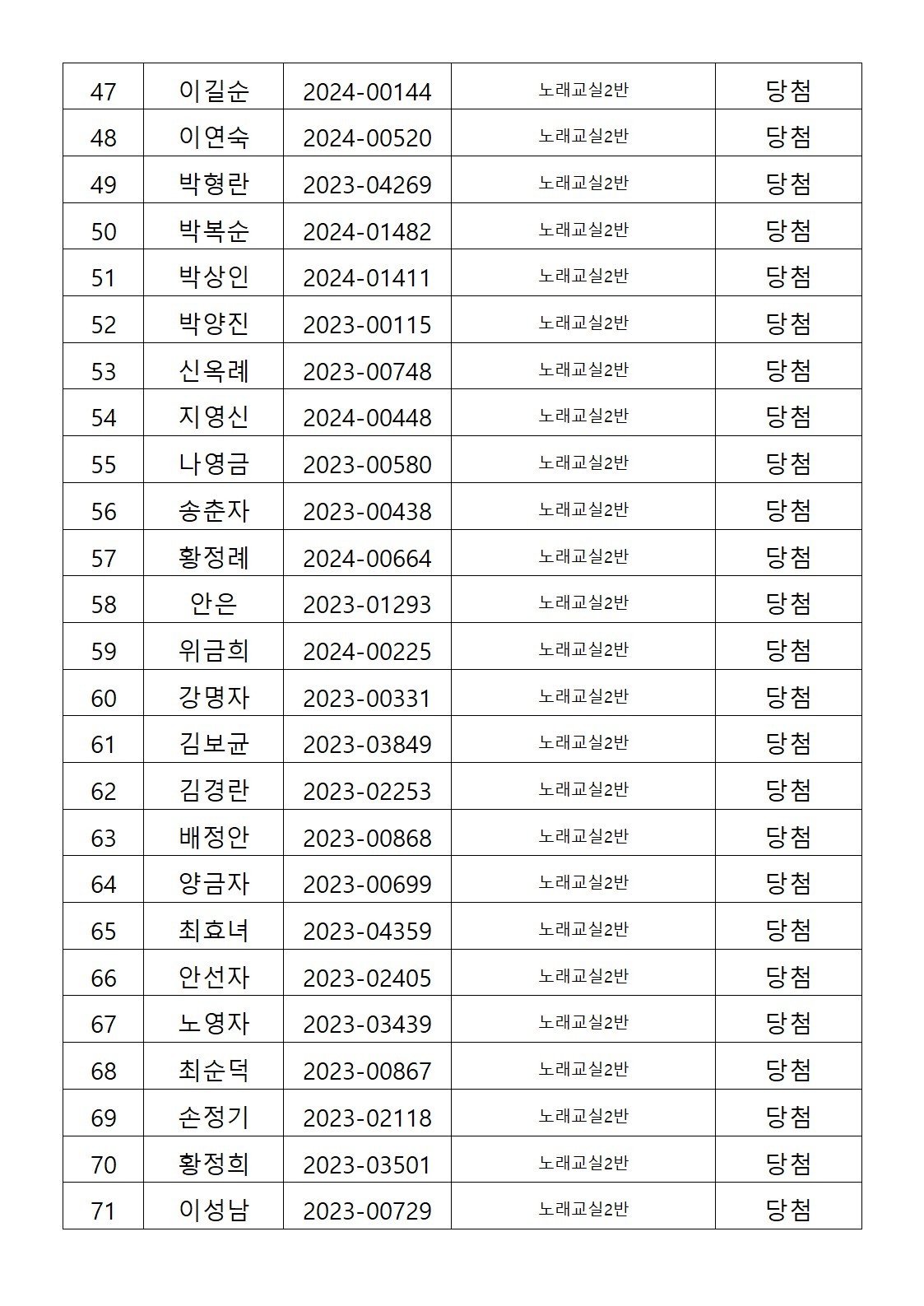 | 47 | 이길순 | 2024-00144 | 노래교실2반 | 당첨 |
|---|---|---|---|---|
| 48 | 이연숙 | 2024-00520 | 노래교실2반 | 당첨 |
| 49 | 박형란 | 2023-04269 | 노래교실2반 | 당첨 |
| 50 | 박복순 | 2024-01482 | 노래교실2반 | 당첨 |
| 51 | 박상인 | 2024-01411 | 노래교실2반 | 당첨 |
| 52 | 박양진 | 2023-00115 | 노래교실2반 | 당첨 |
| 53 | 신옥례 | 2023-00748 | 노래교실2반 | 당첨 |
| 54 | 지영신 | 2024-00448 | 노래교실2반 | 당첨 |
| 55 | 나영금 | 2023-00580 | 노래교실2반 | 당첨 |
| 56 | 송춘자 | 2023-00438 | 노래교실2반 | 당첨 |
| 57 | 황정례 | 2024-00664 | 노래교실2반 | 당첨 |
| 58 | 안은 | 2023-01293 | 노래교실2반 | 당첨 |
| 59 | 위금희 | 2024-00225 | 노래교실2반 | 당첨 |
| 60 | 강명자 | 2023-00331 | 노래교실2반 | 당첨 |
| 61 | 김보균 | 2023-03849 | 노래교실2반 | 당첨 |
| 62 | 김경란 | 2023-02253 | 노래교실2반 | 당첨 |
| 63 | 배정안 | 2023-00868 | 노래교실2반 | 당첨 |
| 64 | 양금자 | 2023-00699 | 노래교실2반 | 당첨 |
| 65 | 최효녀 | 2023-04359 | 노래교실2반 | 당첨 |
| 66 | 안선자 | 2023-02405 | 노래교실2반 | 당첨 |
| 67 | 노영자 | 2023-03439 | 노래교실2반 | 당첨 |
| 68 | 최순덕 | 2023-00867 | 노래교실2반 | 당첨 |
| 69 | 손정기 | 2023-02118 | 노래교실2반 | 당첨 |
| 70 | 황정희 | 2023-03501 | 노래교실2반 | 당첨 |
| 71 | 이성남 | 2023-00729 | 노래교실2반 | 당첨 |